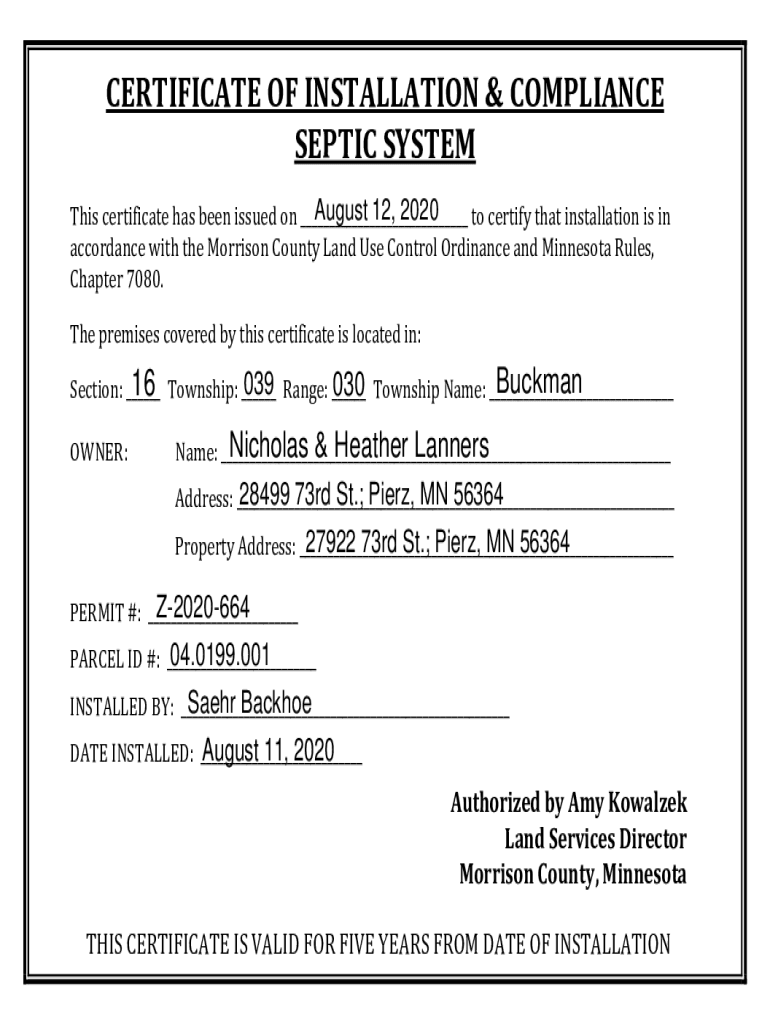 CERTIFICATE OF INSTALLATION & COMPLIANCE
SEPTIC SYSTEM

This certificate has been issued on August 12, 2020 to certify that installation is in accordance with the Morrison County Land Use Control Ordinance and Minnesota Rules, Chapter 7080.

The premises covered by this certificate is located in:

Section: 16 Township: 039 Range: 030 Township Name: Buckman

OWNER: Name: Nicholas & Heather Lanners

Address: 28499 73rd St.; Pierz, MN 56364

Property Address: 27922 73rd St.; Pierz, MN 56364

PERMIT #: Z-2020-664

PARCEL ID #: 04.0199.001

INSTALLED BY: Saehr Backhoe

DATE INSTALLED: August 11, 2020

Authorized by Amy Kowalzek
Land Services Director
Morrison County, Minnesota

THIS CERTIFICATE IS VALID FOR FIVE YEARS FROM DATE OF INSTALLATION